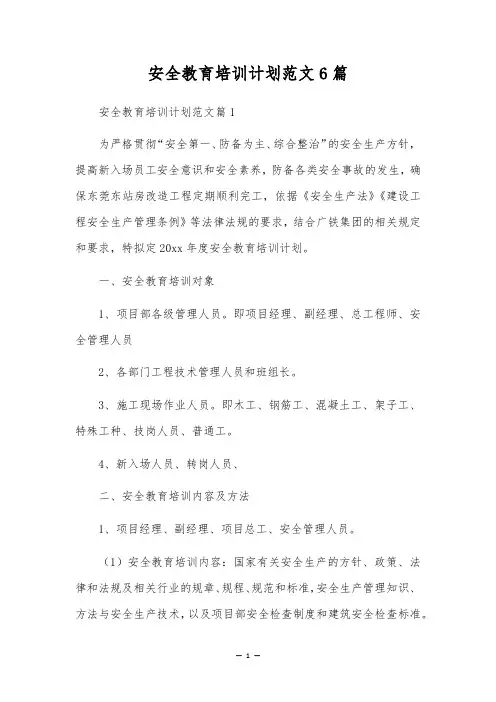 安全教育培训计划范文6篇

安全教育培训计划范文篇1

为严格贯彻“安全第一、防备为主、综合整治”的安全生产方针，提高新入场员工安全意识和安全素养，防备各类安全事故的发生，确保东莞东站房改造工程定期顺利完工，依据《安全生产法》《建设工程安全生产管理条例》等法律法规的要求，结合广铁集团的相关规定和要求，特拟定20xx年度安全教育培训计划。

一、安全教育培训对象

1、项目部各级管理人员。即项目经理、副经理、总工程师、安全管理人员

2、各部门工程技术管理人员和班组长。

3、施工现场作业人员。即木工、钢筋工、混凝土工、架子工、特殊工种、技岗人员、普通工。

4、新入场人员、转岗人员、

二、安全教育培训内容及方法

1、项目经理、副经理、项目总工、安全管理人员。

（1）安全教育培训内容：国家有关安全生产的方针、政策、法律和法规及相关行业的规章、规程、规范和标准，安全生产管理知识、方法与安全生产技术，以及项目部安全检查制度和建筑安全检查标准。

— 1 —